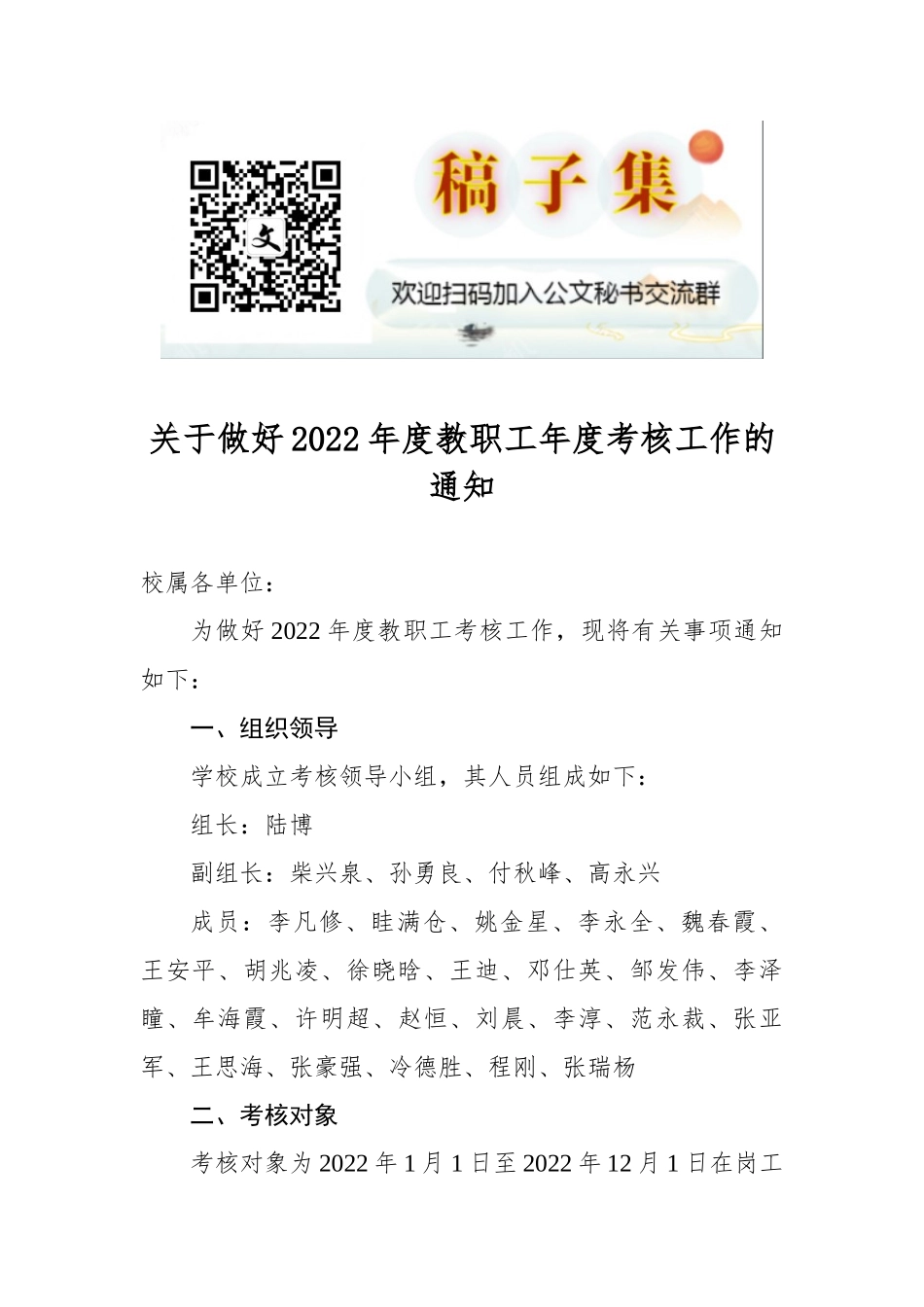 文

稿子集

欢迎扫码加入公文秘书交流群

关于做好2022年度教职工年度考核工作的通知

校属各单位：

为做好2022年度教职工考核工作，现将有关事项通知如下：

一、组织领导

学校成立考核领导小组，其人员组成如下：

组长：陆博

副组长：柴兴泉、孙勇良、付秋峰、高永兴

成员：李凡修、眭满仓、姚金星、李永全、魏春霞、王安平、胡兆凌、徐晓晗、王迪、邓仕英、邹发伟、李泽瞳、牟海霞、许明超、赵恒、刘晨、李淳、范永裁、张亚军、王思海、张豪强、冷德胜、程刚、张瑞杨

二、考核对象

考核对象为2022年1月1日至2022年12月1日在岗工